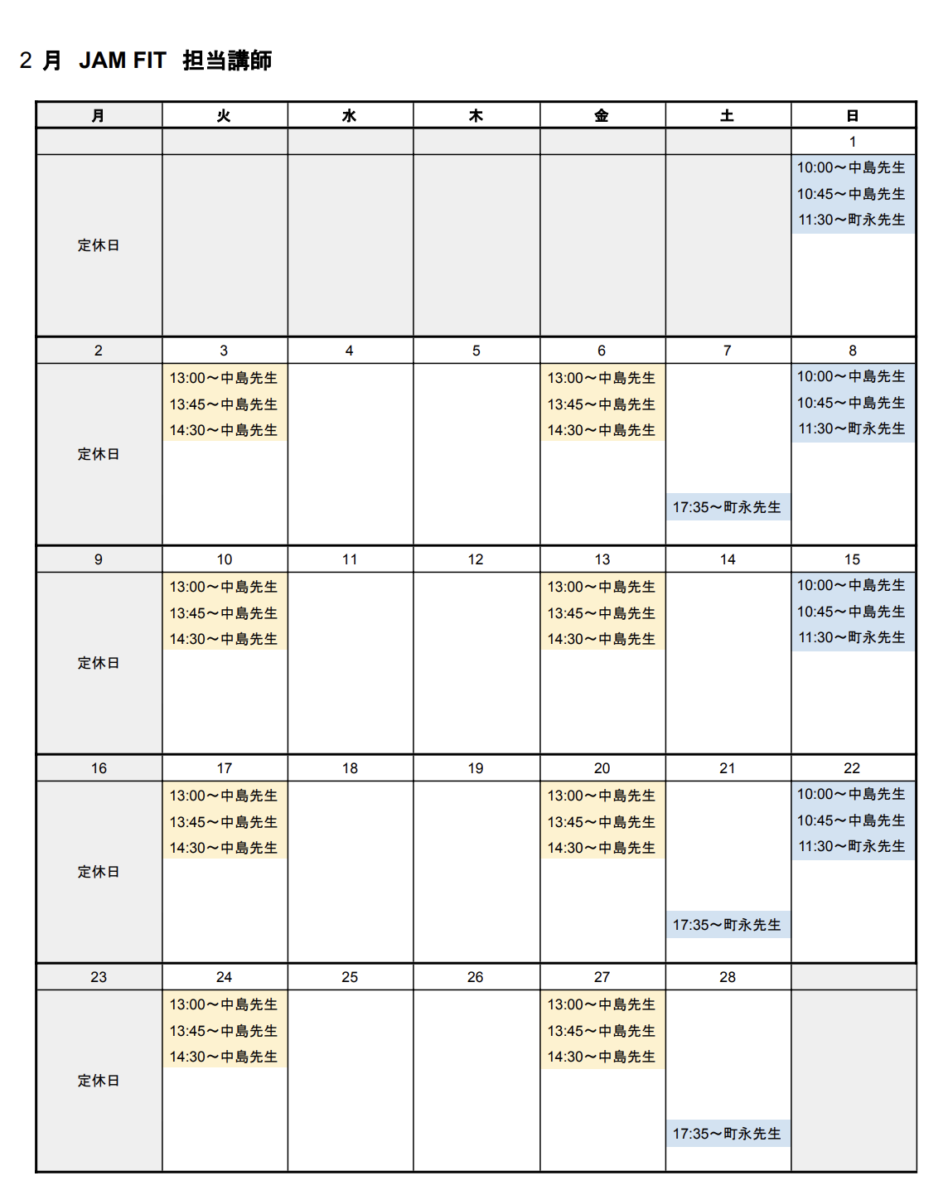 ２ 月　JAM FIT　担当講師

| 月 | 火 | 水 | 木 | 金 | 土 | 日 |
|---|---|---|---|---|---|---|
| | | | | | | 1 |
| 定休日 | | | | | | 10:00～中島先生 10:45～中島先生 11:30～町永先生 |
| 2 | 3 | 4 | 5 | 6 | 7 | 8 |
| 定休日 | 13:00～中島先生 13:45～中島先生 14:30～中島先生 | | | 13:00～中島先生 13:45～中島先生 14:30～中島先生 | 17:35～町永先生 | 10:00～中島先生 10:45～中島先生 11:30～町永先生 |
| 9 | 10 | 11 | 12 | 13 | 14 | 15 |
| 定休日 | 13:00～中島先生 13:45～中島先生 14:30～中島先生 | | | 13:00～中島先生 13:45～中島先生 14:30～中島先生 | | 10:00～中島先生 10:45～中島先生 11:30～町永先生 |
| 16 | 17 | 18 | 19 | 20 | 21 | 22 |
| 定休日 | 13:00～中島先生 13:45～中島先生 14:30～中島先生 | | | 13:00～中島先生 13:45～中島先生 14:30～中島先生 | 17:35～町永先生 | 10:00～中島先生 10:45～中島先生 11:30～町永先生 |
| 23 | 24 | 25 | 26 | 27 | 28 | |
| 定休日 | 13:00～中島先生 13:45～中島先生 14:30～中島先生 | | | 13:00～中島先生 13:45～中島先生 14:30～中島先生 | 17:35～町永先生 | |